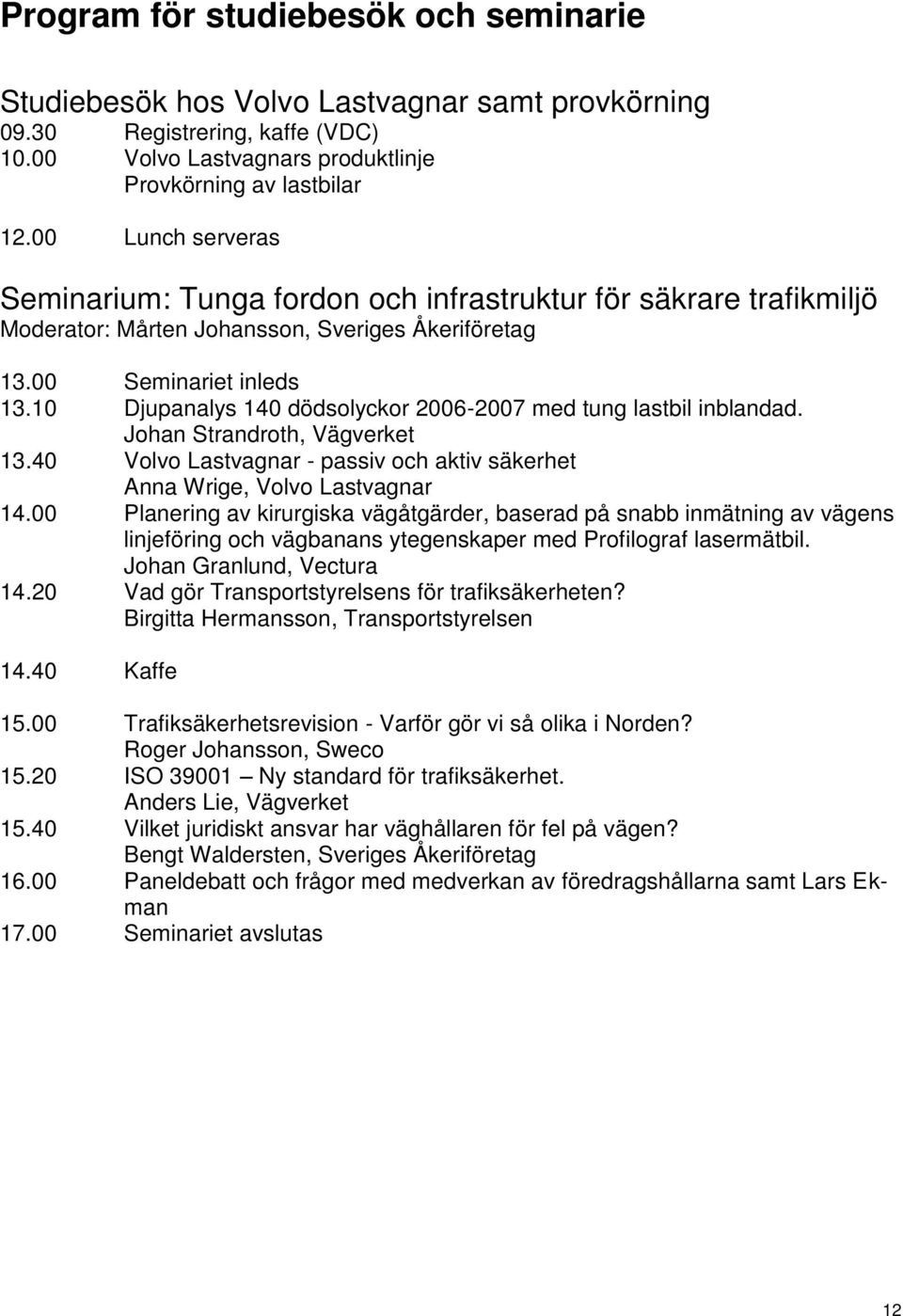 Program för studiebesök och seminarie

Studiebesök hos Volvo Lastvagnar samt provkörning
09.30 Registrering, kaffe (VDC)
10.00 Volvo Lastvagnars produktlinje
Provkörning av lastbilar

12.00 Lunch serveras

Seminarium: Tunga fordon och infrastruktur för säkrare trafikmiljö
Moderator: Mårten Johansson, Sveriges Åkeriföretag

13.00 Seminariet inleds
13.10 Djupanalys 140 dödsolyckor 2006-2007 med tung lastbil inblandad.
Johan Strandroth, Vägverket
13.40 Volvo Lastvagnar - passiv och aktiv säkerhet
Anna Wrige, Volvo Lastvagnar
14.00 Planering av kirurgiska vägåtgärder, baserad på snabb inmätning av vägens linjeföring och vägbanans ytegenskaper med Profilograf lasermätbil.
Johan Granlund, Vectura
14.20 Vad gör Transportstyrelsens för trafiksäkerheten?
Birgitta Hermansson, Transportstyrelsen

14.40 Kaffe

15.00 Trafiksäkerhetsrevision - Varför gör vi så olika i Norden?
Roger Johansson, Sweco
15.20 ISO 39001 – Ny standard för trafiksäkerhet.
Anders Lie, Vägverket
15.40 Vilket juridiskt ansvar har väghållaren för fel på vägen?
Bengt Waldersten, Sveriges Åkeriföretag
16.00 Paneldebatt och frågor med medverkan av föredragshållarna samt Lars Ekman
17.00 Seminariet avslutas

12